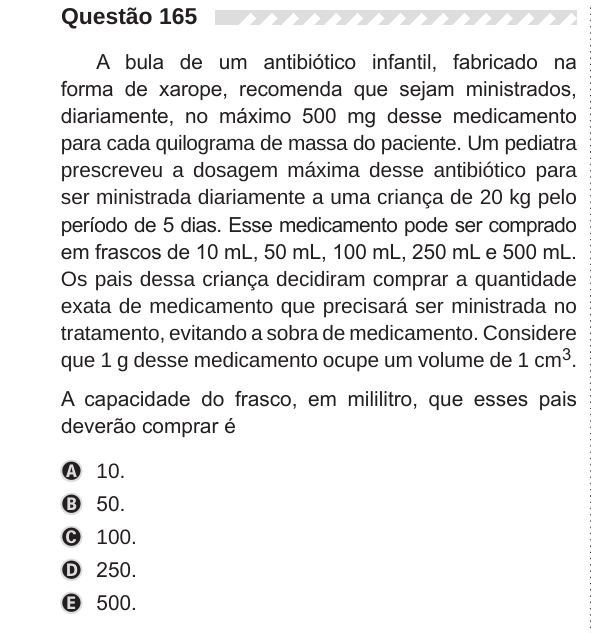 Questão 165

A bula de um antibiótico infantil, fabricado na forma de xarope, recomenda que sejam ministrados, diariamente, no máximo 500 mg desse medicamento para cada quilograma de massa do paciente. Um pediatra prescreveu a dosagem máxima desse antibiótico para ser ministrada diariamente a uma criança de 20 kg pelo período de 5 dias. Esse medicamento pode ser comprado em frascos de 10 mL, 50 mL, 100 mL, 250 mL e 500 mL. Os pais dessa criança decidiram comprar a quantidade exata de medicamento que precisará ser ministrada no tratamento, evitando a sobra de medicamento. Considere que 1 g desse medicamento ocupe um volume de 1 $cm^3$.

A capacidade do frasco, em mililitro, que esses pais deverão comprar é

A 10.
B 50.
C 100.
D 250.
E 500.